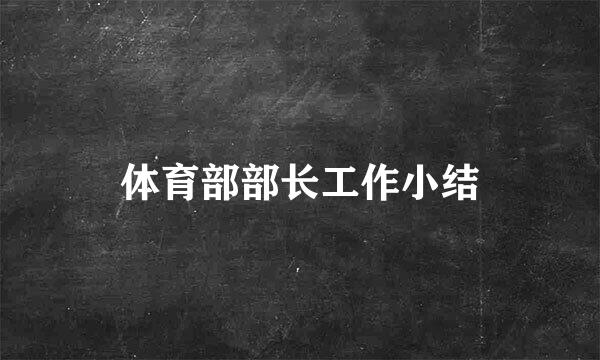 体育部部长工作小结